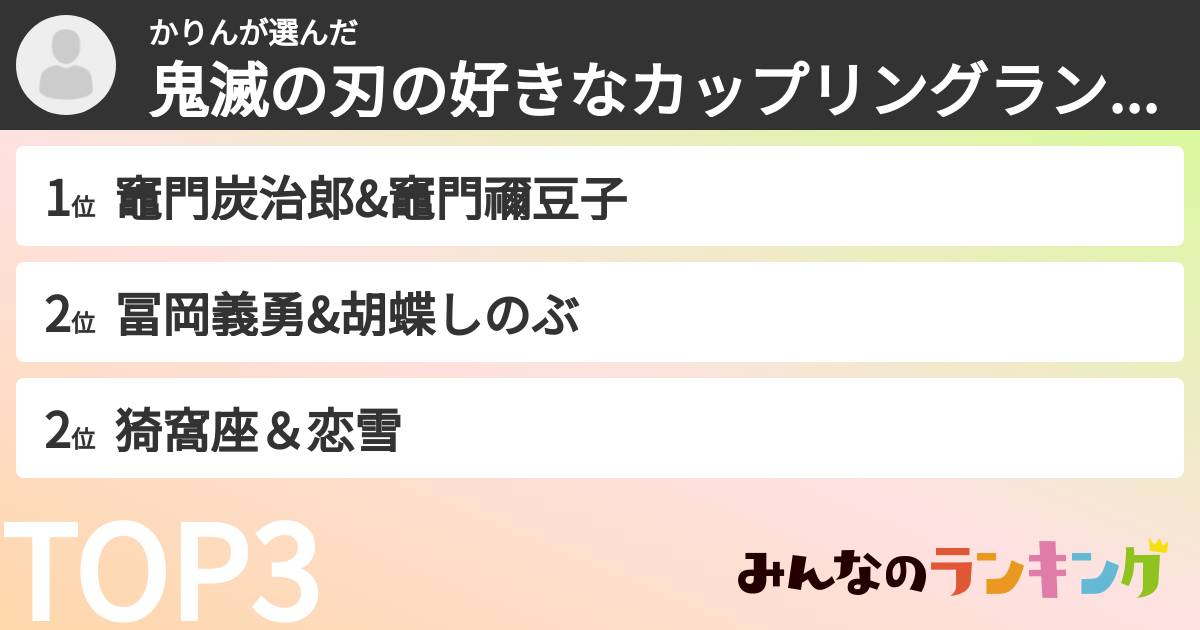 かりんが選んだ
鬼滅の刃の好きなカップリングラン...

1位 竈門炭治郎&竈門禰豆子

2位 冨岡義勇&胡蝶しのぶ

2位 猗窩座＆恋雪

TOP3

みんなのランキング